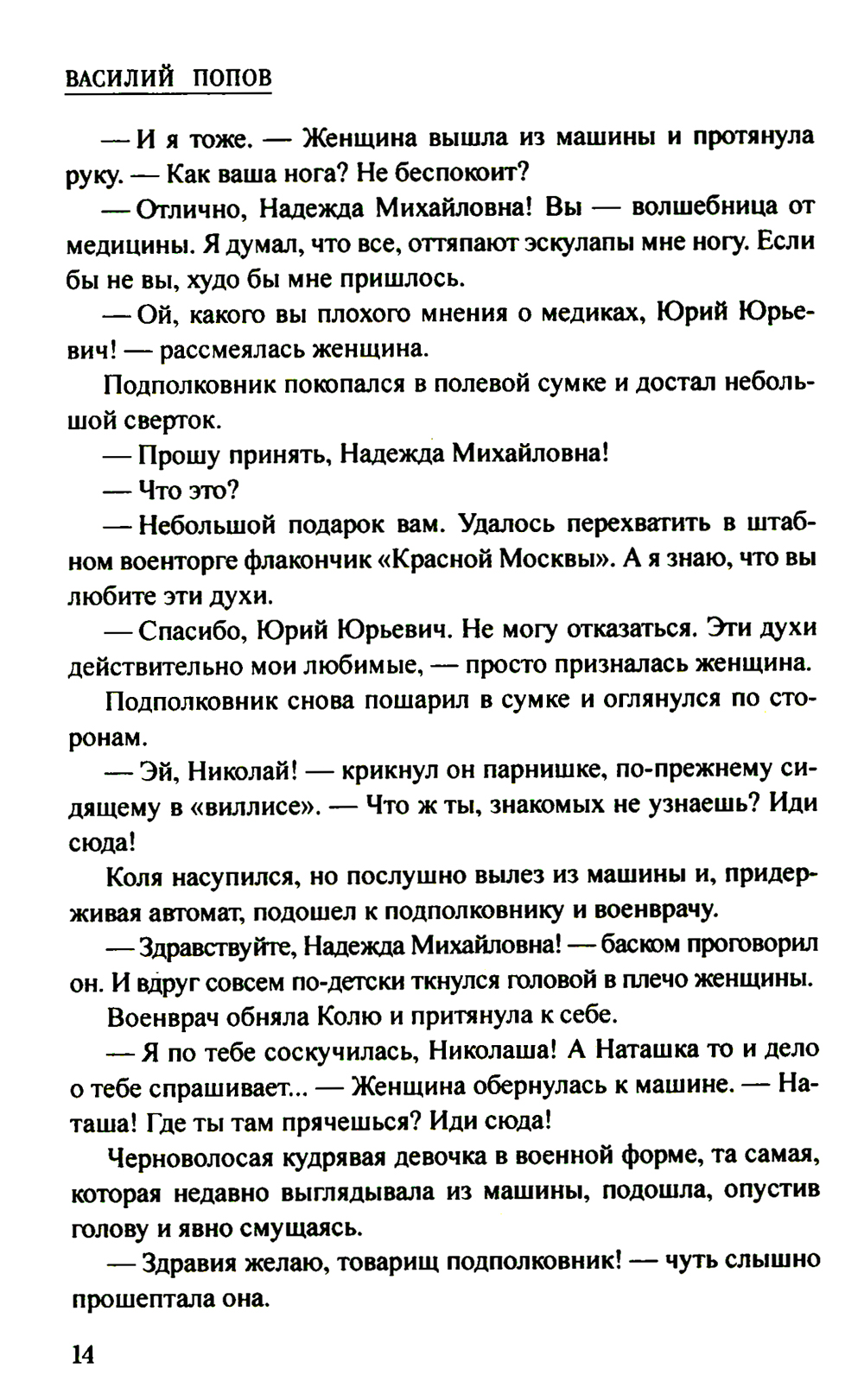 ВАСИЛИЙ ПОПОВ

— И я тоже. — Женщина вышла из машины и протянула руку. — Как ваша нога? Не беспокоит?

— Отлично, Надежда Михайловна! Вы — волшебница от медицины. Я думал, что все, оттяпают эскулапы мне ногу. Если бы не вы, худо бы мне пришлось.

— Ой, какого вы плохого мнения о медиках, Юрий Юрьевич! — рассмеялась женщина.

Подполковник покопался в полевой сумке и достал небольшой сверток.

— Прошу принять, Надежда Михайловна!

— Что это?

— Небольшой подарок вам. Удалось перехватить в штабном военторге флакончик «Красной Москвы». А я знаю, что вы любите эти духи.

— Спасибо, Юрий Юрьевич. Не могу отказаться. Эти духи действительно мои любимые, — просто призналась женщина.

Подполковник снова пошарил в сумке и оглянулся по сторонам.

— Эй, Николай! — крикнул он парнишке, по-прежнему сидящему в «виллисе». — Что ж ты, знакомых не узнаешь? Иди сюда!

Коля насупился, но послушно вылез из машины и, придерживая автомат, подошел к подполковнику и военврачу.

— Здравствуйте, Надежда Михайловна! — баском проговорил он. И вдруг совсем по-детски ткнулся головой в плечо женщины.

Военврач обняла Колю и притянула к себе.

— Я по тебе соскучилась, Николаша! А Наташка то и дело о тебе спрашивает... — Женщина обернулась к машине. — Наташа! Где ты там прячешься? Иди сюда!

Черноволосая кудрявая девочка в военной форме, та самая, которая недавно выглядывала из машины, подошла, опустив голову и явно смущаясь.

— Здравия желаю, товарищ подполковник! — чуть слышно прошептала она.

14